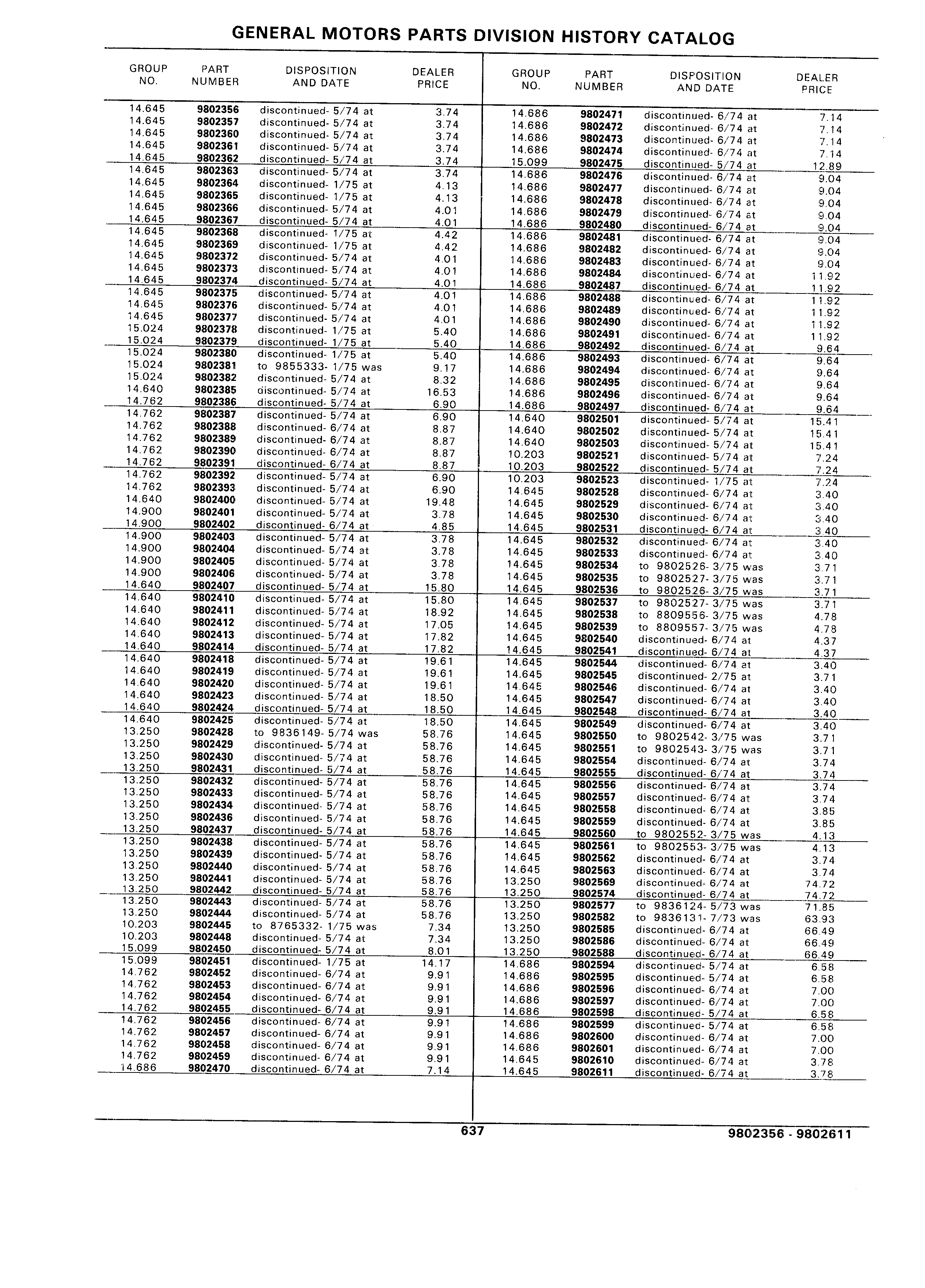 GENERAL MOTORS PARTS DIVISION HISTORY CATALOG

| GROUP NO. | PART NUMBER | DISPOSITION AND DATE | DEALER PRICE |
|---|---|---|---|
| 14.645 | 9802356 | discontinued- 5/74 at | 3.74 |
| 14.645 | 9802357 | discontinued- 5/74 at | 3.74 |
| 14.645 | 9802360 | discontinued- 5/74 at | 3.74 |
| 14.645 | 9802361 | discontinued- 5/74 at | 3.74 |
| 14.645 | 9802362 | discontinued- 5/74 at | 3.74 |
| 14.645 | 9802363 | discontinued- 5/74 at | 3.74 |
| 14.645 | 9802364 | discontinued- 1/75 at | 4.13 |
| 14.645 | 9802365 | discontinued- 1/75 at | 4.13 |
| 14.645 | 9802366 | discontinued- 5/74 at | 4.01 |
| 14.645 | 9802367 | discontinued- 5/74 at | 4.01 |
| 14.645 | 9802368 | discontinued- 1/75 at | 4.42 |
| 14.645 | 9802369 | discontinued- 1/75 at | 4.42 |
| 14.645 | 9802372 | discontinued- 5/74 at | 4.01 |
| 14.645 | 9802373 | discontinued- 5/74 at | 4.01 |
| 14.645 | 9802374 | discontinued- 5/74 at | 4.01 |
| 14.645 | 9802375 | discontinued- 5/74 at | 4.01 |
| 14.645 | 9802376 | discontinued- 5/74 at | 4.01 |
| 14.645 | 9802377 | discontinued- 5/74 at | 4.01 |
| 15.024 | 9802378 | discontinued- 1/75 at | 5.40 |
| 15.024 | 9802379 | discontinued- 1/75 at | 5.40 |
| 15.024 | 9802380 | discontinued- 1/75 at | 5.40 |
| 15.024 | 9802381 | to 9855333- 1/75 was | 9.17 |
| 15.024 | 9802382 | discontinued- 5/74 at | 8.32 |
| 14.640 | 9802385 | discontinued- 5/74 at | 16.53 |
| 14.762 | 9802386 | discontinued- 5/74 at | 6.90 |
| 14.762 | 9802387 | discontinued- 5/74 at | 6.90 |
| 14.762 | 9802388 | discontinued- 6/74 at | 8.87 |
| 14.762 | 9802389 | discontinued- 6/74 at | 8.87 |
| 14.762 | 9802390 | discontinued- 6/74 at | 8.87 |
| 14.762 | 9802391 | discontinued- 6/74 at | 8.87 |
| 14.762 | 9802392 | discontinued- 5/74 at | 6.90 |
| 14.762 | 9802393 | discontinued- 5/74 at | 6.90 |
| 14.640 | 9802400 | discontinued- 5/74 at | 19.48 |
| 14.900 | 9802401 | discontinued- 5/74 at | 3.78 |
| 14.900 | 9802402 | discontinued- 6/74 at | 4.85 |
| 14.900 | 9802403 | discontinued- 5/74 at | 3.78 |
| 14.900 | 9802404 | discontinued- 5/74 at | 3.78 |
| 14.900 | 9802405 | discontinued- 5/74 at | 3.78 |
| 14.900 | 9802406 | discontinued- 5/74 at | 3.78 |
| 14.640 | 9802407 | discontinued- 5/74 at | 15.80 |
| 14.640 | 9802410 | discontinued- 5/74 at | 15.80 |
| 14.640 | 9802411 | discontinued- 5/74 at | 18.92 |
| 14.640 | 9802412 | discontinued- 5/74 at | 17.05 |
| 14.640 | 9802413 | discontinued- 5/74 at | 17.82 |
| 14.640 | 9802414 | discontinued- 5/74 at | 17.82 |
| 14.640 | 9802418 | discontinued- 5/74 at | 19.61 |
| 14.640 | 9802419 | discontinued- 5/74 at | 19.61 |
| 14.640 | 9802420 | discontinued- 5/74 at | 19.61 |
| 14.640 | 9802423 | discontinued- 5/74 at | 18.50 |
| 14.640 | 9802424 | discontinued- 5/74 at | 18.50 |
| 14.640 | 9802425 | discontinued- 5/74 at | 18.50 |
| 13.250 | 9802428 | to 9836149- 5/74 was | 58.76 |
| 13.250 | 9802429 | discontinued- 5/74 at | 58.76 |
| 13.250 | 9802430 | discontinued- 5/74 at | 58.76 |
| 13.250 | 9802431 | discontinued- 5/74 at | 58.76 |
| 13.250 | 9802432 | discontinued- 5/74 at | 58.76 |
| 13.250 | 9802433 | discontinued- 5/74 at | 58.76 |
| 13.250 | 9802434 | discontinued- 5/74 at | 58.76 |
| 13.250 | 9802436 | discontinued- 5/74 at | 58.76 |
| 13.250 | 9802437 | discontinued- 5/74 at | 58.76 |
| 13.250 | 9802438 | discontinued- 5/74 at | 58.76 |
| 13.250 | 9802439 | discontinued- 5/74 at | 58.76 |
| 13.250 | 9802440 | discontinued- 5/74 at | 58.76 |
| 13.250 | 9802441 | discontinued- 5/74 at | 58.76 |
| 13.250 | 9802442 | discontinued- 5/74 at | 58.76 |
| 13.250 | 9802443 | discontinued- 5/74 at | 58.76 |
| 13.250 | 9802444 | discontinued- 5/74 at | 58.76 |
| 10.203 | 9802445 | to 8765332- 1/75 was | 7.34 |
| 10.203 | 9802448 | discontinued- 5/74 at | 7.34 |
| 15.099 | 9802450 | discontinued- 5/74 at | 8.01 |
| 15.099 | 9802451 | discontinued- 1/75 at | 14.17 |
| 14.762 | 9802452 | discontinued- 6/74 at | 9.91 |
| 14.762 | 9802453 | discontinued- 6/74 at | 9.91 |
| 14.762 | 9802454 | discontinued- 6/74 at | 9.91 |
| 14.762 | 9802455 | discontinued- 6/74 at | 9.91 |
| 14.762 | 9802456 | discontinued- 6/74 at | 9.91 |
| 14.762 | 9802457 | discontinued- 6/74 at | 9.91 |
| 14.762 | 9802458 | discontinued- 6/74 at | 9.91 |
| 14.762 | 9802459 | discontinued- 6/74 at | 9.91 |
| 14.686 | 9802470 | discontinued- 6/74 at | 7.14 |

| GROUP NO. | PART NUMBER | DISPOSITION AND DATE | DEALER PRICE |
|---|---|---|---|
| 14.686 | 9802471 | discontinued- 6/74 at | 7.14 |
| 14.686 | 9802472 | discontinued- 6/74 at | 7.14 |
| 14.686 | 9802473 | discontinued- 6/74 at | 7.14 |
| 14.686 | 9802474 | discontinued- 6/74 at | 7.14 |
| 15.099 | 9802475 | discontinued- 5/74 at | 12.89 |
| 14.686 | 9802476 | discontinued- 6/74 at | 9.04 |
| 14.686 | 9802477 | discontinued- 6/74 at | 9.04 |
| 14.686 | 9802478 | discontinued- 6/74 at | 9.04 |
| 14.686 | 9802479 | discontinued- 6/74 at | 9.04 |
| 14.686 | 9802480 | discontinued- 6/74 at | 9.04 |
| 14.686 | 9802481 | discontinued- 6/74 at | 9.04 |
| 14.686 | 9802482 | discontinued- 6/74 at | 9.04 |
| 14.686 | 9802483 | discontinued- 6/74 at | 9.04 |
| 14.686 | 9802484 | discontinued- 6/74 at | 11.92 |
| 14.686 | 9802487 | discontinued- 6/74 at | 11.92 |
| 14.686 | 9802488 | discontinued- 6/74 at | 11.92 |
| 14.686 | 9802489 | discontinued- 6/74 at | 11.92 |
| 14.686 | 9802490 | discontinued- 6/74 at | 11.92 |
| 14.686 | 9802491 | discontinued- 6/74 at | 11.92 |
| 14.686 | 9802492 | discontinued- 6/74 at | 9.64 |
| 14.686 | 9802493 | discontinued- 6/74 at | 9.64 |
| 14.686 | 9802494 | discontinued- 6/74 at | 9.64 |
| 14.686 | 9802495 | discontinued- 6/74 at | 9.64 |
| 14.686 | 9802496 | discontinued- 6/74 at | 9.64 |
| 14.686 | 9802497 | discontinued- 6/74 at | 9.64 |
| 14.640 | 9802501 | discontinued- 5/74 at | 15.41 |
| 14.640 | 9802502 | discontinued- 5/74 at | 15.41 |
| 14.640 | 9802503 | discontinued- 5/74 at | 15.41 |
| 10.203 | 9802521 | discontinued- 5/74 at | 7.24 |
| 10.203 | 9802522 | discontinued- 5/74 at | 7.24 |
| 10.203 | 9802523 | discontinued- 1/75 at | 7.24 |
| 14.645 | 9802528 | discontinued- 6/74 at | 3.40 |
| 14.645 | 9802529 | discontinued- 6/74 at | 3.40 |
| 14.645 | 9802530 | discontinued- 6/74 at | 3.40 |
| 14.645 | 9802531 | discontinued- 6/74 at | 3.40 |
| 14.645 | 9802532 | discontinued- 6/74 at | 3.40 |
| 14.645 | 9802533 | discontinued- 6/74 at | 3.40 |
| 14.645 | 9802534 | to 9802526- 3/75 was | 3.71 |
| 14.645 | 9802535 | to 9802527- 3/75 was | 3.71 |
| 14.645 | 9802536 | to 9802526- 3/75 was | 3.71 |
| 14.645 | 9802537 | to 9802527- 3/75 was | 3.71 |
| 14.645 | 9802538 | to 8809556- 3/75 was | 4.78 |
| 14.645 | 9802539 | to 8809557- 3/75 was | 4.78 |
| 14.645 | 9802540 | discontinued- 6/74 at | 4.37 |
| 14.645 | 9802541 | discontinued- 6/74 at | 4.37 |
| 14.645 | 9802544 | discontinued- 6/74 at | 3.40 |
| 14.645 | 9802545 | discontinued- 2/75 at | 3.71 |
| 14.645 | 9802546 | discontinued- 6/74 at | 3.40 |
| 14.645 | 9802547 | discontinued- 6/74 at | 3.40 |
| 14.645 | 9802548 | discontinued- 6/74 at | 3.40 |
| 14.645 | 9802549 | discontinued- 6/74 at | 3.40 |
| 14.645 | 9802550 | to 9802542- 3/75 was | 3.71 |
| 14.645 | 9802551 | to 9802543- 3/75 was | 3.71 |
| 14.645 | 9802554 | discontinued- 6/74 at | 3.74 |
| 14.645 | 9802555 | discontinued- 6/74 at | 3.74 |
| 14.645 | 9802556 | discontinued- 6/74 at | 3.74 |
| 14.645 | 9802557 | discontinued- 6/74 at | 3.74 |
| 14.645 | 9802558 | discontinued- 6/74 at | 3.85 |
| 14.645 | 9802559 | discontinued- 6/74 at | 3.85 |
| 14.645 | 9802560 | to 9802552- 3/75 was | 4.13 |
| 14.645 | 9802561 | to 9802553- 3/75 was | 4.13 |
| 14.645 | 9802562 | discontinued- 6/74 at | 3.74 |
| 14.645 | 9802563 | discontinued- 6/74 at | 3.74 |
| 13.250 | 9802569 | discontinued- 6/74 at | 74.72 |
| 13.250 | 9802574 | discontinued- 6/74 at | 74.72 |
| 13.250 | 9802577 | to 9836124- 5/73 was | 71.85 |
| 13.250 | 9802582 | to 9836131- 7/73 was | 63.93 |
| 13.250 | 9802585 | discontinued- 6/74 at | 66.49 |
| 13.250 | 9802586 | discontinued- 6/74 at | 66.49 |
| 13.250 | 9802588 | discontinued- 6/74 at | 66.49 |
| 14.686 | 9802594 | discontinued- 5/74 at | 6.58 |
| 14.686 | 9802595 | discontinued- 5/74 at | 6.58 |
| 14.686 | 9802596 | discontinued- 6/74 at | 7.00 |
| 14.686 | 9802597 | discontinued- 6/74 at | 7.00 |
| 14.686 | 9802598 | discontinued- 5/74 at | 6.58 |
| 14.686 | 9802599 | discontinued- 5/74 at | 6.58 |
| 14.686 | 9802600 | discontinued- 6/74 at | 7.00 |
| 14.686 | 9802601 | discontinued- 6/74 at | 7.00 |
| 14.645 | 9802610 | discontinued- 6/74 at | 3.78 |
| 14.645 | 9802611 | discontinued- 6/74 at | 3.78 |

637

9802356 - 9802611